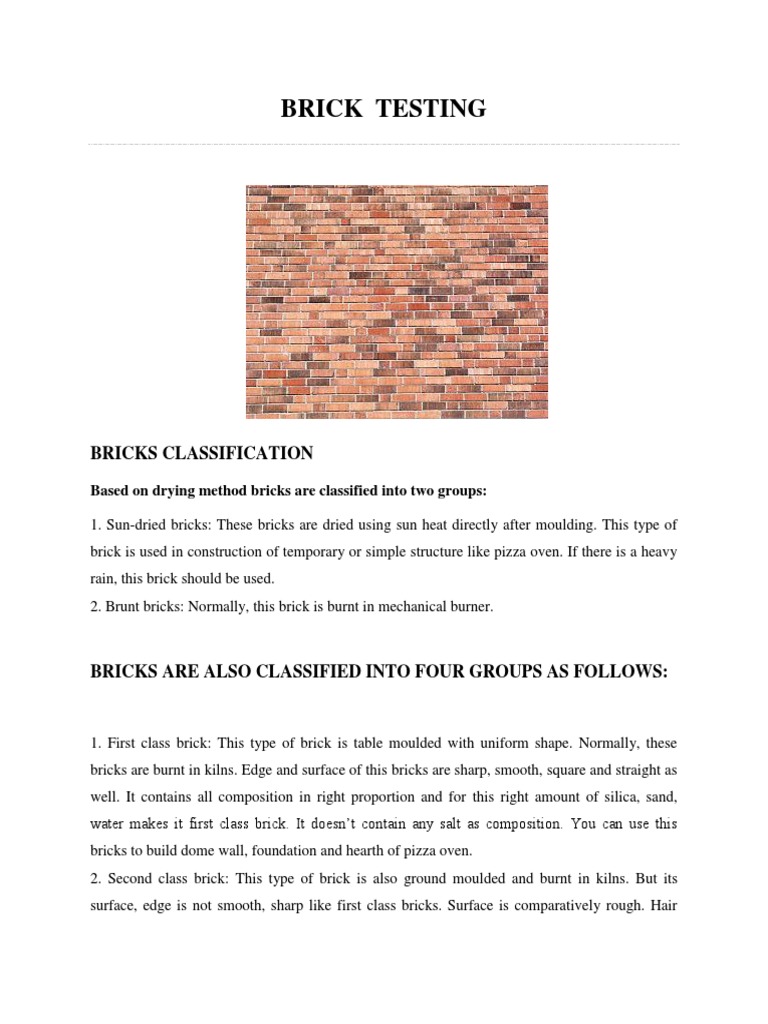 BRICK TESTING

BRICKS CLASSIFICATION

Based on drying method bricks are classified into two groups:

1. Sun-dried bricks: These bricks are dried using sun heat directly after moulding. This type of brick is used in construction of temporary or simple structure like pizza oven. If there is a heavy rain, this brick should be used.
2. Brunt bricks: Normally, this brick is burnt in mechanical burner.

BRICKS ARE ALSO CLASSIFIED INTO FOUR GROUPS AS FOLLOWS:

1. First class brick: This type of brick is table moulded with uniform shape. Normally, these bricks are burnt in kilns. Edge and surface of this bricks are sharp, smooth, square and straight as well. It contains all composition in right proportion and for this right amount of silica, sand, water makes it first class brick. It doesn't contain any salt as composition. You can use this bricks to build dome wall, foundation and hearth of pizza oven.
2. Second class brick: This type of brick is also ground moulded and burnt in kilns. But its surface, edge is not smooth, sharp like first class bricks. Surface is comparatively rough. Hair